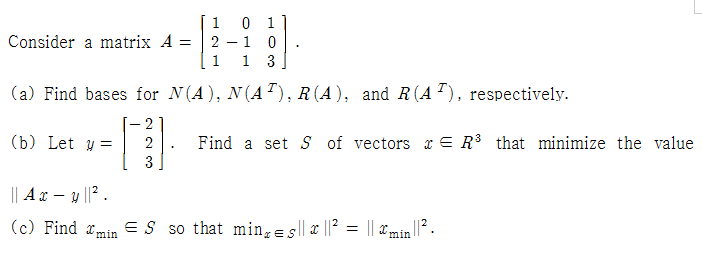 Consider a matrix $A = \begin{bmatrix} 1 & 0 & 1 \\ 2 & -1 & 0 \\ 1 & 1 & 3 \end{bmatrix}$.

(a) Find bases for $N(A)$, $N(A^T)$, $R(A)$, and $R(A^T)$, respectively.

(b) Let $y = \begin{bmatrix} -2 \\ 2 \\ 3 \end{bmatrix}$. Find a set $S$ of vectors $x \in R^3$ that minimize the value $\| Ax - y \|^2$.

(c) Find $x_{\min} \in S$ so that $\min_{x \in S} \| x \|^2 = \| x_{\min} \|^2$.